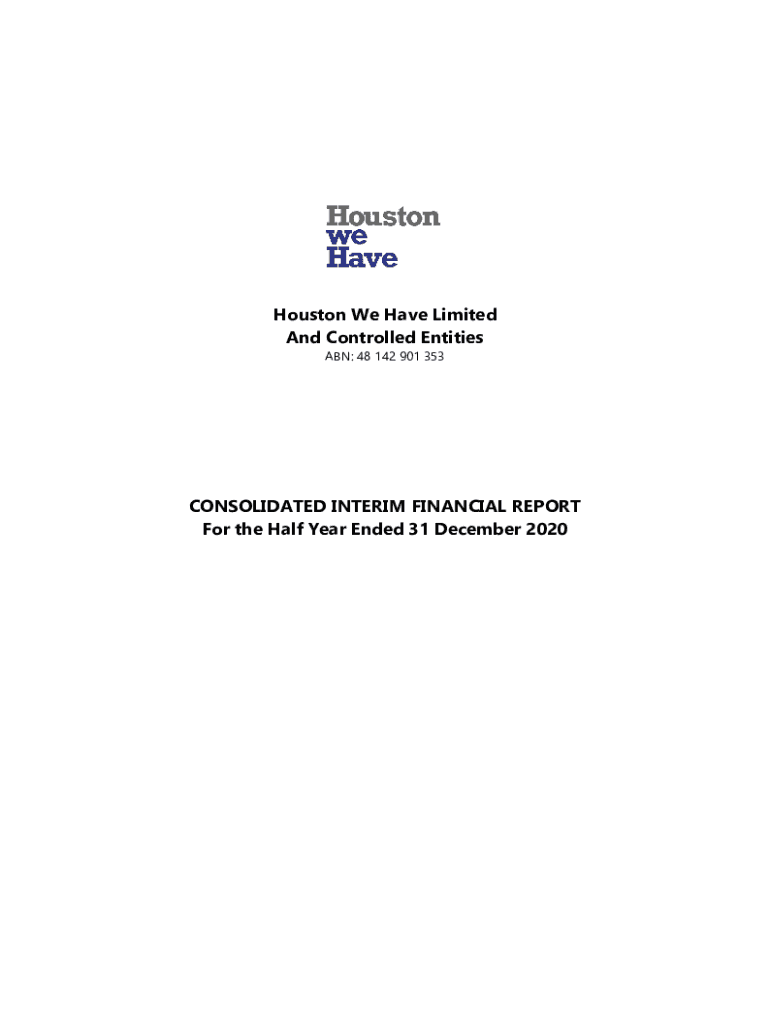 Houston
we
Have

Houston We Have Limited
And Controlled Entities
ABN: 48 142 901 353

CONSOLIDATED INTERIM FINANCIAL REPORT
For the Half Year Ended 31 December 2020